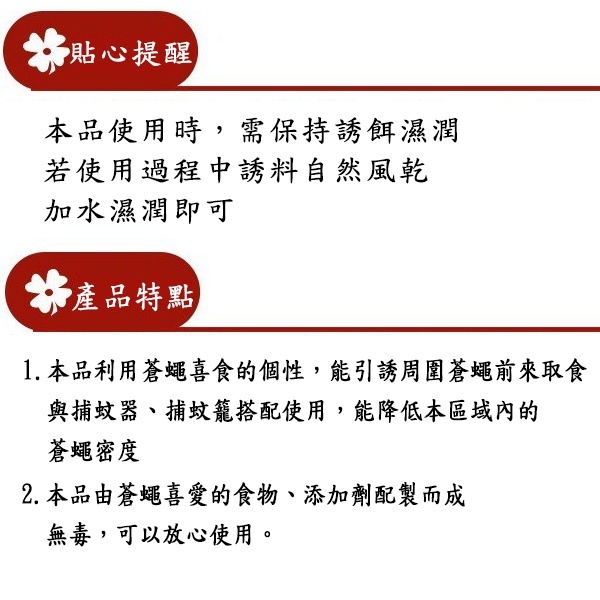 貼心提醒

本品使用時，需保持誘餌濕潤
若使用過程中誘料自然風乾
加水濕潤即可

產品特點

1. 本品利用蒼蠅喜食的個性，能引誘周圍蒼蠅前來取食
與捕蚊器、捕蚊籠搭配使用，能降低本區域內的
蒼蠅密度

2. 本品由蒼蠅喜愛的食物、添加劑配製而成
無毒，可以放心使用。